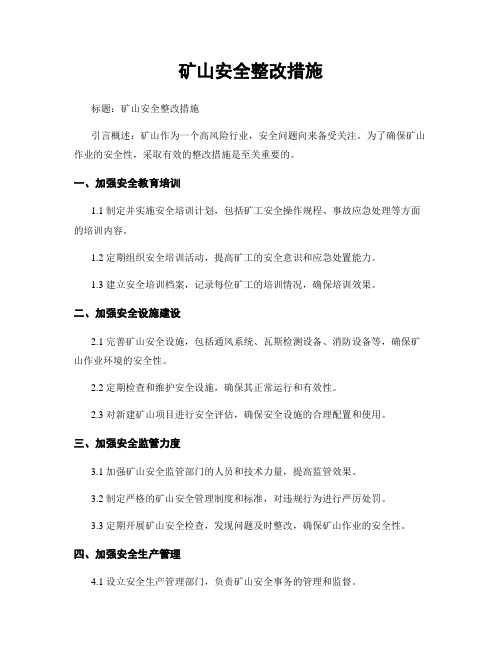 矿山安全整改措施

标题：矿山安全整改措施

引言概述：矿山作为一个高风险行业，安全问题向来备受关注。为了确保矿山作业的安全性，采取有效的整改措施是至关重要的。

一、加强安全教育培训

1.1 制定并实施安全培训计划，包括矿工安全操作规程、事故应急处理等方面的培训内容。

1.2 定期组织安全培训活动，提高矿工的安全意识和应急处置能力。

1.3 建立安全培训档案，记录每位矿工的培训情况，确保培训效果。

二、加强安全设施建设

2.1 完善矿山安全设施，包括通风系统、瓦斯检测设备、消防设备等，确保矿山作业环境的安全性。

2.2 定期检查和维护安全设施，确保其正常运行和有效性。

2.3 对新建矿山项目进行安全评估，确保安全设施的合理配置和使用。

三、加强安全监管力度

3.1 加强矿山安全监管部门的人员和技术力量，提高监管效果。

3.2 制定严格的矿山安全管理制度和标准，对违规行为进行严厉处罚。

3.3 定期开展矿山安全检查，发现问题及时整改，确保矿山作业的安全性。

四、加强安全生产管理

4.1 设立安全生产管理部门，负责矿山安全事务的管理和监督。